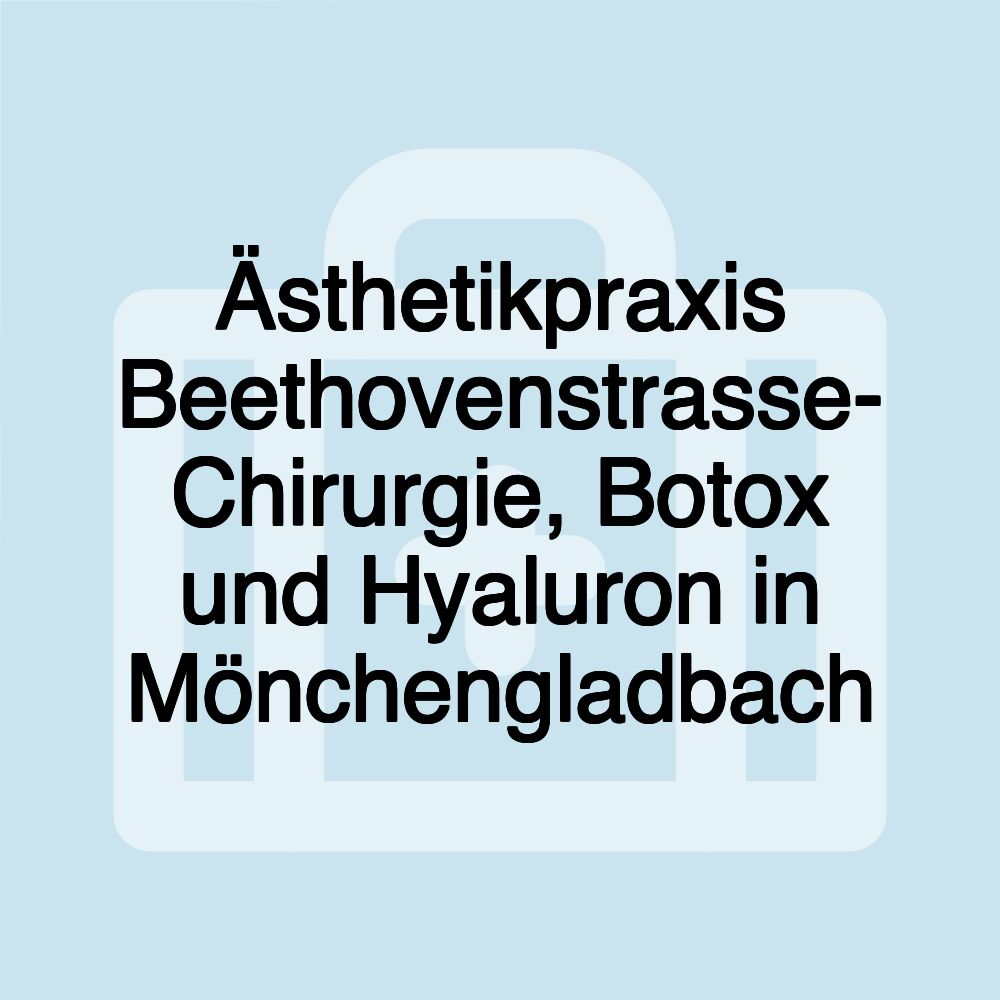 Ästhetikpraxis Beethovenstrasse- Chirurgie, Botox und Hyaluron in Mönchengladbach